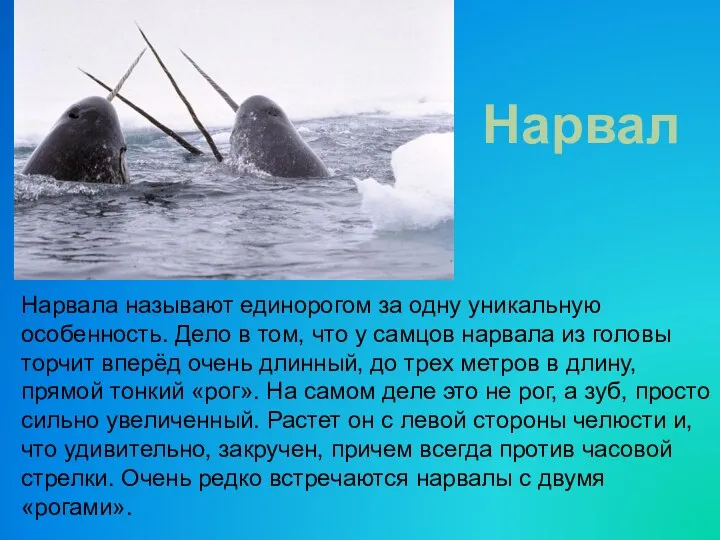 Нарвал

Нарвала называют единорогом за одну уникальную особенность. Дело в том, что у самцов нарвала из головы торчит вперёд очень длинный, до трех метров в длину, прямой тонкий «рог». На самом деле это не рог, а зуб, просто сильно увеличенный. Растет он с левой стороны челюсти и, что удивительно, закручен, причем всегда против часовой стрелки. Очень редко встречаются нарвалы с двумя «рогами».